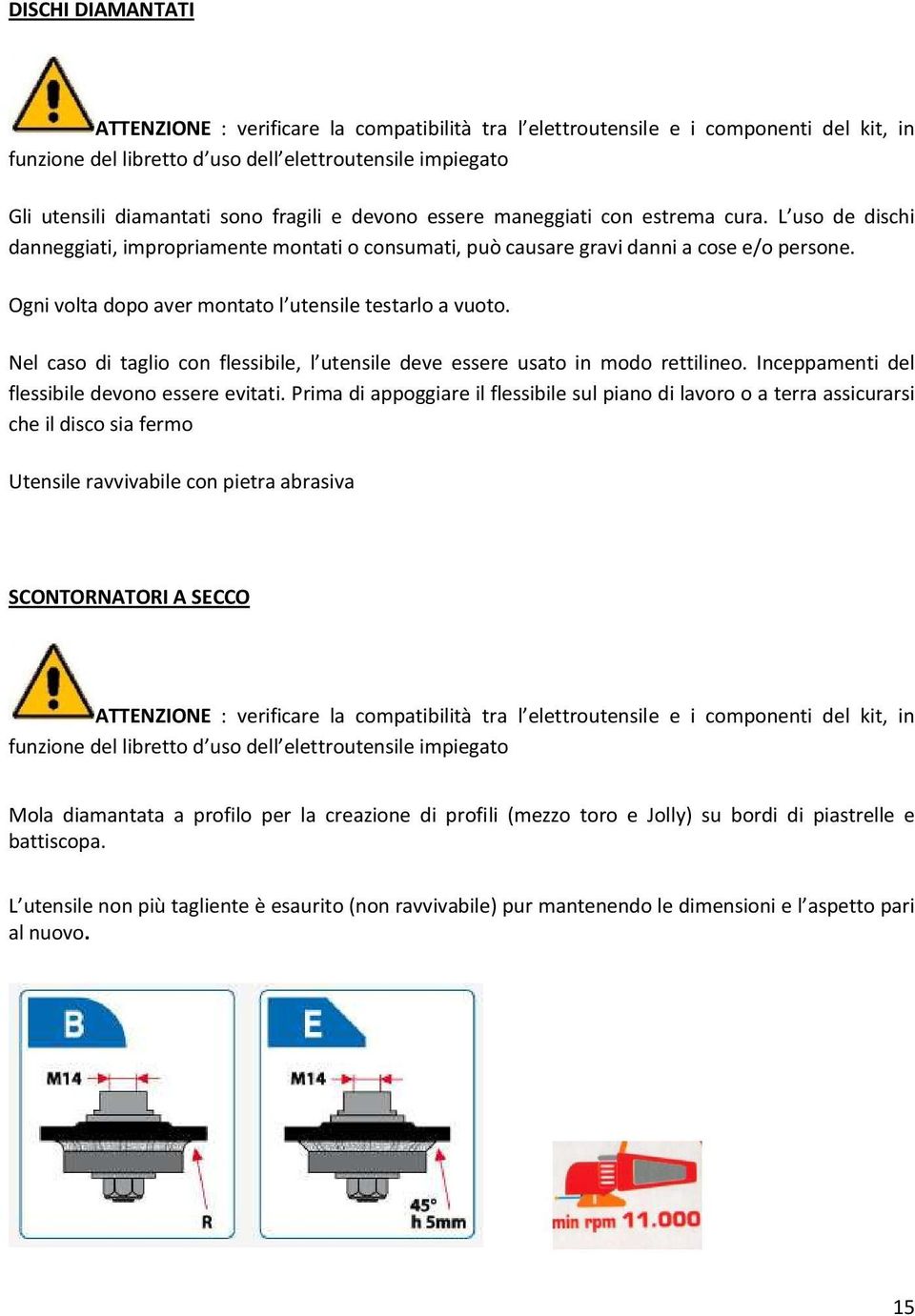 DISCHI DIAMANTATI

ATTENZIONE : verificare la compatibilità tra l'elettroutensile e i componenti del kit, in funzione del libretto d'uso dell'elettroutensile impiegato

Gli utensili diamantati sono fragili e devono essere maneggiati con estrema cura. L'uso de dischi danneggiati, impropriamente montati o consumati, può causare gravi danni a cose e/o persone.

Ogni volta dopo aver montato l'utensile testarlo a vuoto.

Nel caso di taglio con flessibile, l'utensile deve essere usato in modo rettilineo. Inceppamenti del flessibile devono essere evitati. Prima di appoggiare il flessibile sul piano di lavoro o a terra assicurarsi che il disco sia fermo

Utensile ravvivabile con pietra abrasiva

SCONTORNATORI A SECCO

ATTENZIONE : verificare la compatibilità tra l'elettroutensile e i componenti del kit, in funzione del libretto d'uso dell'elettroutensile impiegato

Mola diamantata a profilo per la creazione di profili (mezzo toro e Jolly) su bordi di piastrelle e battiscopa.

L'utensile non più tagliente è esaurito (non ravvivabile) pur mantenendo le dimensioni e l'aspetto pari al nuovo.

B
M14
R

E
M14
45°
h 5mm

min rpm 11.000

15